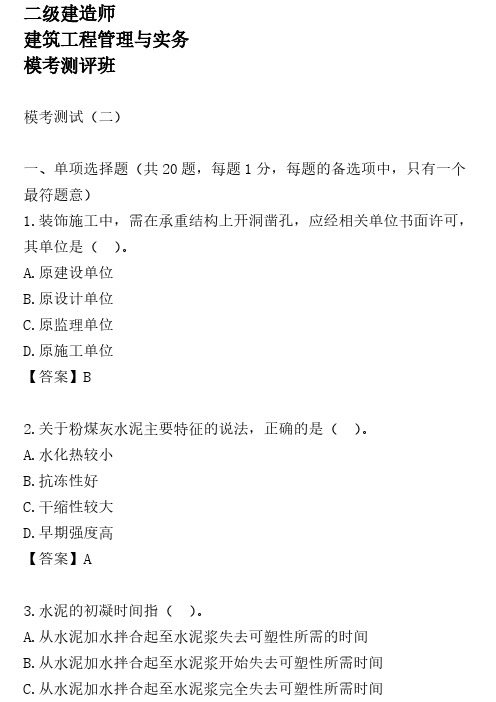 二级建造师
建筑工程管理与实务
模考测评班

模考测试（二）

一、单项选择题（共 20 题，每题 1 分，每题的备选项中，只有一个最符题意）
1.装饰施工中，需在承重结构上开洞凿孔，应经相关单位书面许可，其单位是（　）。
A.原建设单位
B.原设计单位
C.原监理单位
D.原施工单位
【答案】B

2.关于粉煤灰水泥主要特征的说法，正确的是（　）。
A.水化热较小
B.抗冻性好
C.干缩性较大
D.早期强度高
【答案】A

3.水泥的初凝时间指（　）。
A.从水泥加水拌合起至水泥浆失去可塑性所需的时间
B.从水泥加水拌合起至水泥浆开始失去可塑性所需时间
C.从水泥加水拌合起至水泥浆完全失去可塑性所需时间